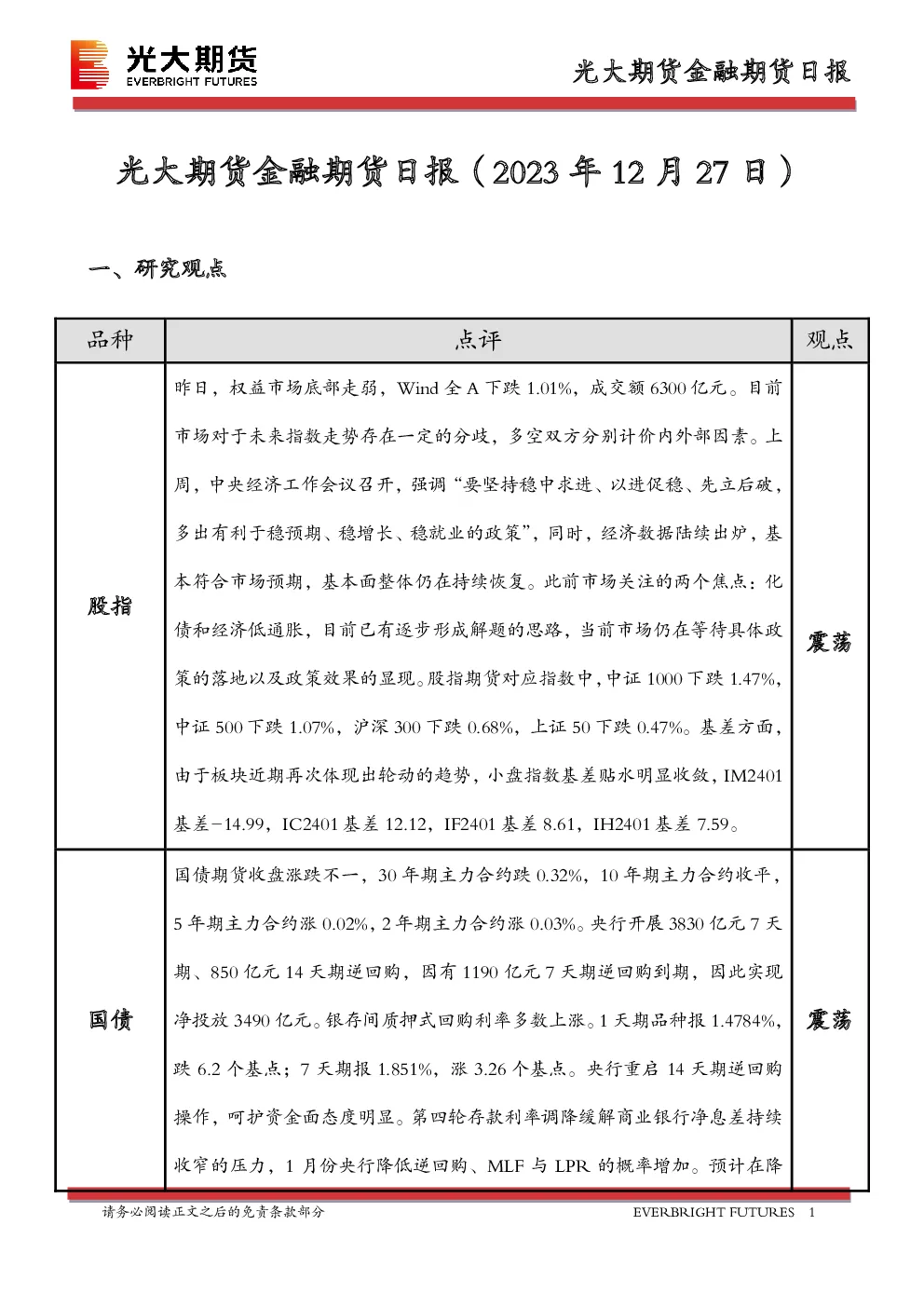 光大期货
EVERBRIGHT FUTURES

光大期货金融期货日报

光大期货金融期货日报（2023 年 12 月 27 日）

一、研究观点

| 品种 | 点评 | 观点 |
|---|---|---|
| 股指 | 昨日，权益市场底部走弱，Wind 全 A 下跌 1.01%，成交额 6300 亿元。目前市场对于未来指数走势存在一定的分歧，多空双方分别计价内外部因素。上周，中央经济工作会议召开，强调“要坚持稳中求进、以进促稳、先立后破，多出有利于稳预期、稳增长、稳就业的政策”，同时，经济数据陆续出炉，基本符合市场预期，基本面整体仍在持续恢复。此前市场关注的两个焦点：化债和经济低通胀，目前已有逐步形成解题的思路，当前市场仍在等待具体政策的落地以及政策效果的显现。股指期货对应指数中，中证 1000 下跌 1.47%，中证 500 下跌 1.07%，沪深 300 下跌 0.68%，上证 50 下跌 0.47%。基差方面，由于板块近期再次体现出轮动的趋势，小盘指数基差贴水明显收敛，IM2401 基差-14.99，IC2401 基差 12.12，IF2401 基差 8.61，IH2401 基差 7.59。 | 震荡 |
| 国债 | 国债期货收盘涨跌不一，30 年期主力合约跌 0.32%，10 年期主力合约收平，5 年期主力合约涨 0.02%，2 年期主力合约涨 0.03%。央行开展 3830 亿元 7 天期、850 亿元 14 天期逆回购，因有 1190 亿元 7 天期逆回购到期，因此实现净投放 3490 亿元。银存间质押式回购利率多数上涨。1 天期品种报 1.4784%，跌 6.2 个基点；7 天期报 1.851%，涨 3.26 个基点。央行重启 14 天期逆回购操作，呵护资金面态度明显。第四轮存款利率调降缓解商业银行净息差持续收窄的压力，1 月份央行降低逆回购、MLF 与 LPR 的概率增加。预计在降 | 震荡 |

请务必阅读正文之后的免责条款部分

EVERBRIGHT FUTURES 1